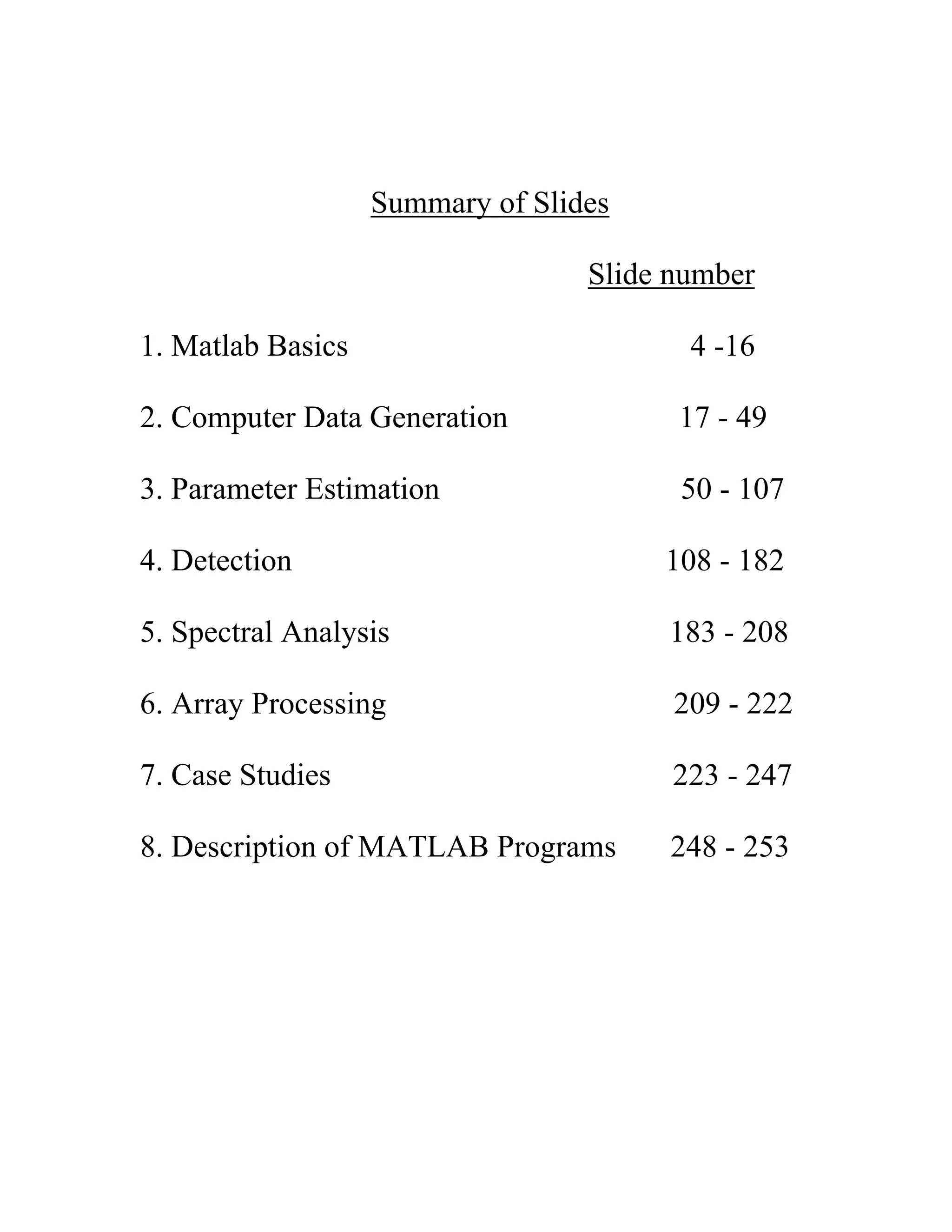 Summary of Slides

Slide number

1. Matlab Basics 4 -16

2. Computer Data Generation 17 - 49

3. Parameter Estimation 50 - 107

4. Detection 108 - 182

5. Spectral Analysis 183 - 208

6. Array Processing 209 - 222

7. Case Studies 223 - 247

8. Description of MATLAB Programs 248 - 253